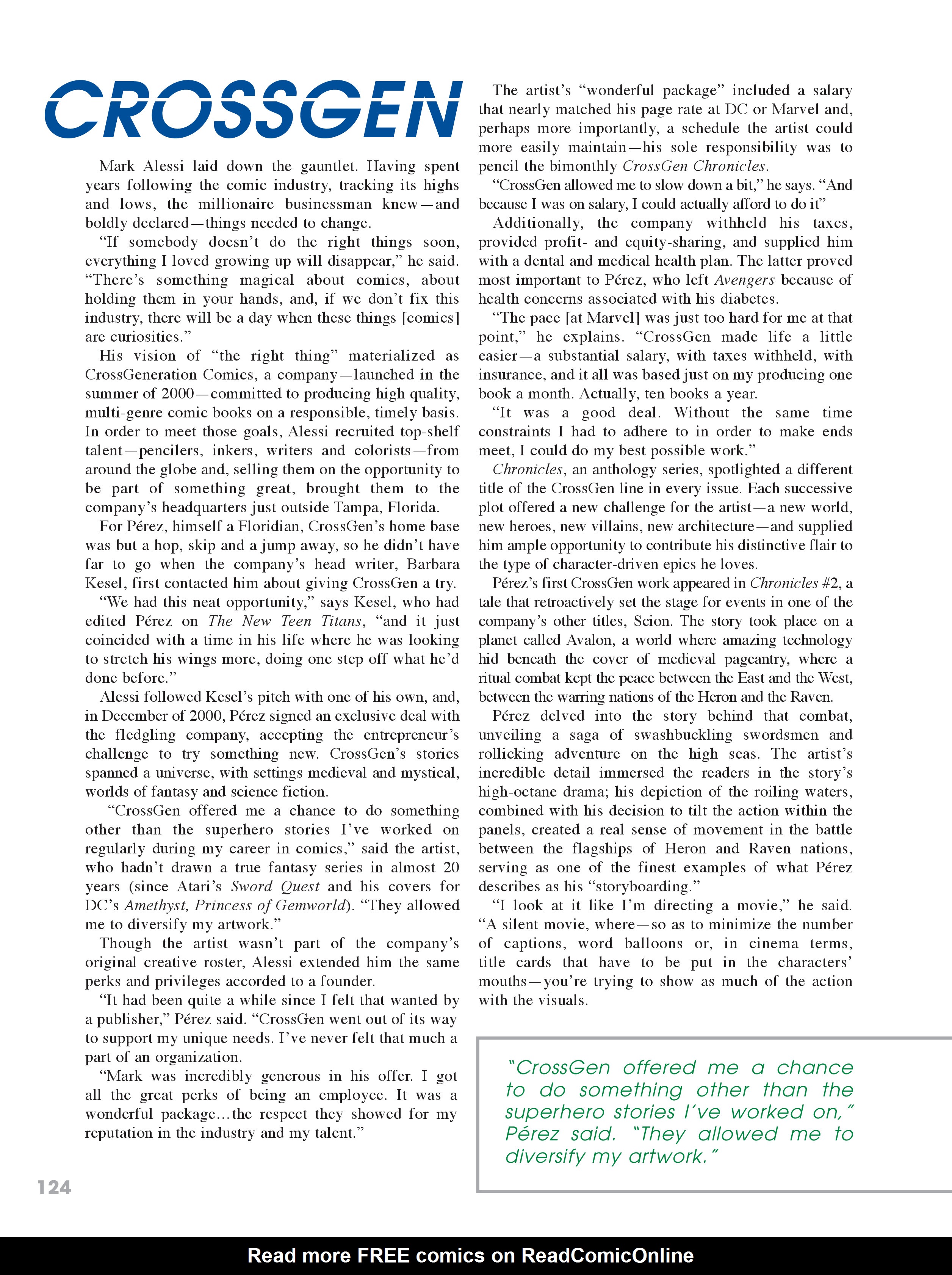 CROSSGEN

Mark Alessi laid down the gauntlet. Having spent years following the comic industry, tracking its highs and lows, the millionaire businessman knew—and boldly declared—things needed to change.

"If somebody doesn't do the right things soon, everything I loved growing up will disappear," he said. "There's something magical about comics, about holding them in your hands, and, if we don't fix this industry, there will be a day when these things [comics] are curiosities."

His vision of "the right thing" materialized as CrossGeneration Comics, a company—launched in the summer of 2000—committed to producing high quality, multi-genre comic books on a responsible, timely basis. In order to meet those goals, Alessi recruited top-shelf talent—pencilers, inkers, writers and colorists—from around the globe and, selling them on the opportunity to be part of something great, brought them to the company's headquarters just outside Tampa, Florida.

For Pérez, himself a Floridian, CrossGen's home base was but a hop, skip and a jump away, so he didn't have far to go when the company's head writer, Barbara Kesel, first contacted him about giving CrossGen a try.

"We had this neat opportunity," says Kesel, who had edited Pérez on The New Teen Titans, "and it just coincided with a time in his life where he was looking to stretch his wings more, doing one step off what he'd done before."

Alessi followed Kesel's pitch with one of his own, and, in December of 2000, Pérez signed an exclusive deal with the fledgling company, accepting the entrepreneur's challenge to try something new. CrossGen's stories spanned a universe, with settings medieval and mystical, worlds of fantasy and science fiction.

"CrossGen offered me a chance to do something other than the superhero stories I've worked on regularly during my career in comics," said the artist, who hadn't drawn a true fantasy series in almost 20 years (since Atari's Sword Quest and his covers for DC's Amethyst, Princess of Gemworld). "They allowed me to diversify my artwork."

Though the artist wasn't part of the company's original creative roster, Alessi extended him the same perks and privileges accorded to a founder.

"It had been quite a while since I felt that wanted by a publisher," Pérez said. "CrossGen went out of its way to support my unique needs. I've never felt that much a part of an organization.

"Mark was incredibly generous in his offer. I got all the great perks of being an employee. It was a wonderful package…the respect they showed for my reputation in the industry and my talent."

The artist's "wonderful package" included a salary that nearly matched his page rate at DC or Marvel and, perhaps more importantly, a schedule the artist could more easily maintain—his sole responsibility was to pencil the bimonthly CrossGen Chronicles.

"CrossGen allowed me to slow down a bit," he says. "And because I was on salary, I could actually afford to do it"

Additionally, the company withheld his taxes, provided profit- and equity-sharing, and supplied him with a dental and medical health plan. The latter proved most important to Pérez, who left Avengers because of health concerns associated with his diabetes.

"The pace [at Marvel] was just too hard for me at that point," he explains. "CrossGen made life a little easier—a substantial salary, with taxes withheld, with insurance, and it all was based just on my producing one book a month. Actually, ten books a year.

"It was a good deal. Without the same time constraints I had to adhere to in order to make ends meet, I could do my best possible work."

Chronicles, an anthology series, spotlighted a different title of the CrossGen line in every issue. Each successive plot offered a new challenge for the artist—a new world, new heroes, new villains, new architecture—and supplied him ample opportunity to contribute his distinctive flair to the type of character-driven epics he loves.

Pérez's first CrossGen work appeared in Chronicles #2, a tale that retroactively set the stage for events in one of the company's other titles, Scion. The story took place on a planet called Avalon, a world where amazing technology hid beneath the cover of medieval pageantry, where a ritual combat kept the peace between the East and the West, between the warring nations of the Heron and the Raven.

Pérez delved into the story behind that combat, unveiling a saga of swashbuckling swordsmen and rollicking adventure on the high seas. The artist's incredible detail immersed the readers in the story's high-octane drama; his depiction of the roiling waters, combined with his decision to tilt the action within the panels, created a real sense of movement in the battle between the flagships of Heron and Raven nations, serving as one of the finest examples of what Pérez describes as his "storyboarding."

"I look at it like I'm directing a movie," he said. "A silent movie, where—so as to minimize the number of captions, word balloons or, in cinema terms, title cards that have to be put in the characters' mouths—you're trying to show as much of the action with the visuals.

"CrossGen offered me a chance to do something other than the superhero stories I've worked on," Pérez said. "They allowed me to diversify my artwork."

124

Read more FREE comics on ReadComicOnline